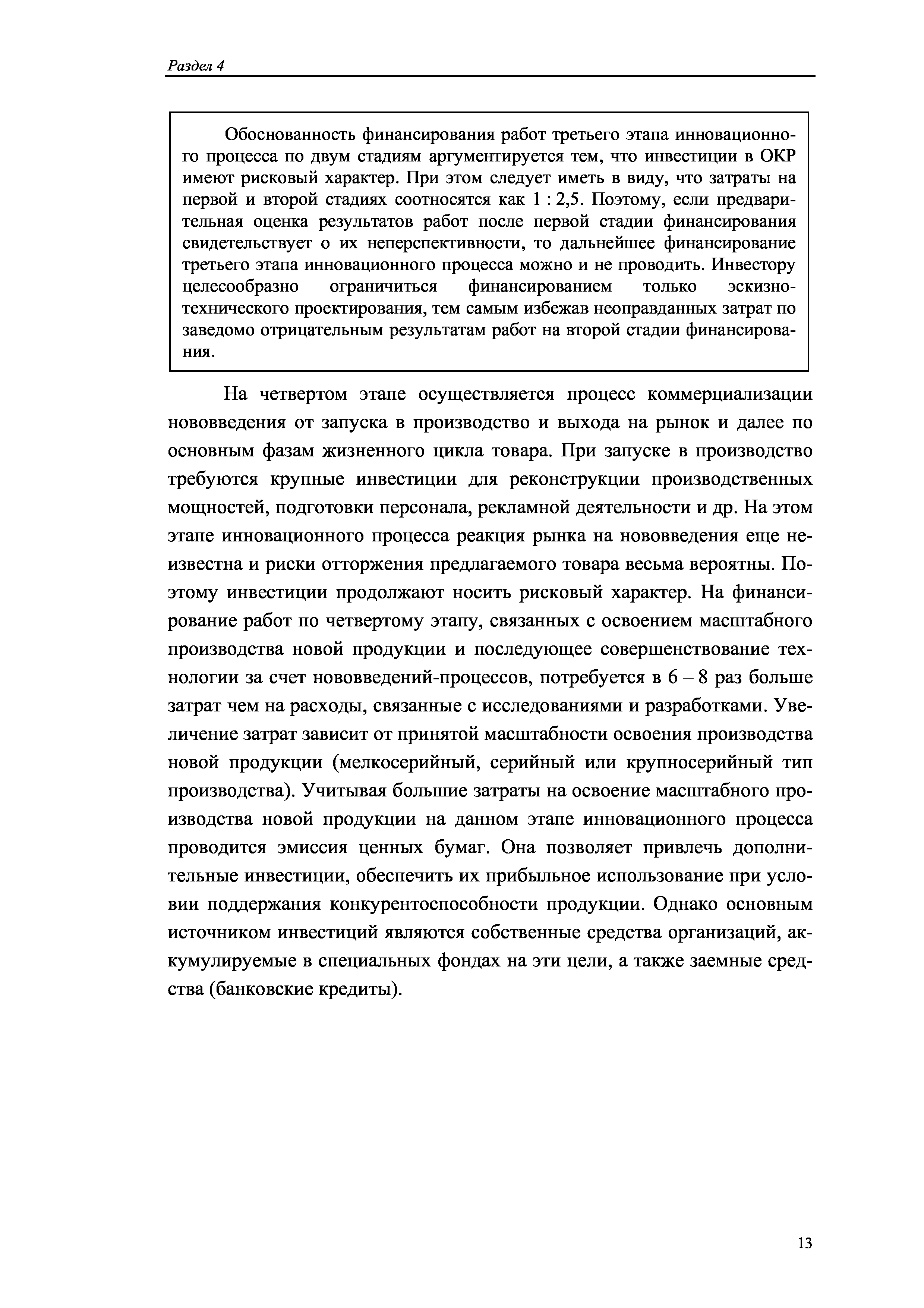 Раздел 4

Обоснованность финансирования работ третьего этапа инновационного процесса по двум стадиям аргументируется тем, что инвестиции в ОКР имеют рисковый характер. При этом следует иметь в виду, что затраты на первой и второй стадиях соотносятся как 1 : 2,5. Поэтому, если предварительная оценка результатов работ после первой стадии финансирования свидетельствует о их неперспективности, то дальнейшее финансирование третьего этапа инновационного процесса можно и не проводить. Инвестору целесообразно ограничиться финансированием только эскизно-технического проектирования, тем самым избежав неоправданных затрат по заведомо отрицательным результатам работ на второй стадии финансирования.

На четвертом этапе осуществляется процесс коммерциализации нововведения от запуска в производство и выхода на рынок и далее по основным фазам жизненного цикла товара. При запуске в производство требуются крупные инвестиции для реконструкции производственных мощностей, подготовки персонала, рекламной деятельности и др. На этом этапе инновационного процесса реакция рынка на нововведения еще неизвестна и риски отторжения предлагаемого товара весьма вероятны. Поэтому инвестиции продолжают носить рисковый характер. На финансирование работ по четвертому этапу, связанных с освоением масштабного производства новой продукции и последующее совершенствование технологии за счет нововведений-процессов, потребуется в 6 – 8 раз больше затрат чем на расходы, связанные с исследованиями и разработками. Увеличение затрат зависит от принятой масштабности освоения производства новой продукции (мелкосерийный, серийный или крупносерийный тип производства). Учитывая большие затраты на освоение масштабного производства новой продукции на данном этапе инновационного процесса проводится эмиссия ценных бумаг. Она позволяет привлечь дополнительные инвестиции, обеспечить их прибыльное использование при условии поддержания конкурентоспособности продукции. Однако основным источником инвестиций являются собственные средства организаций, аккумулируемые в специальных фондах на эти цели, а также заемные средства (банковские кредиты).

13